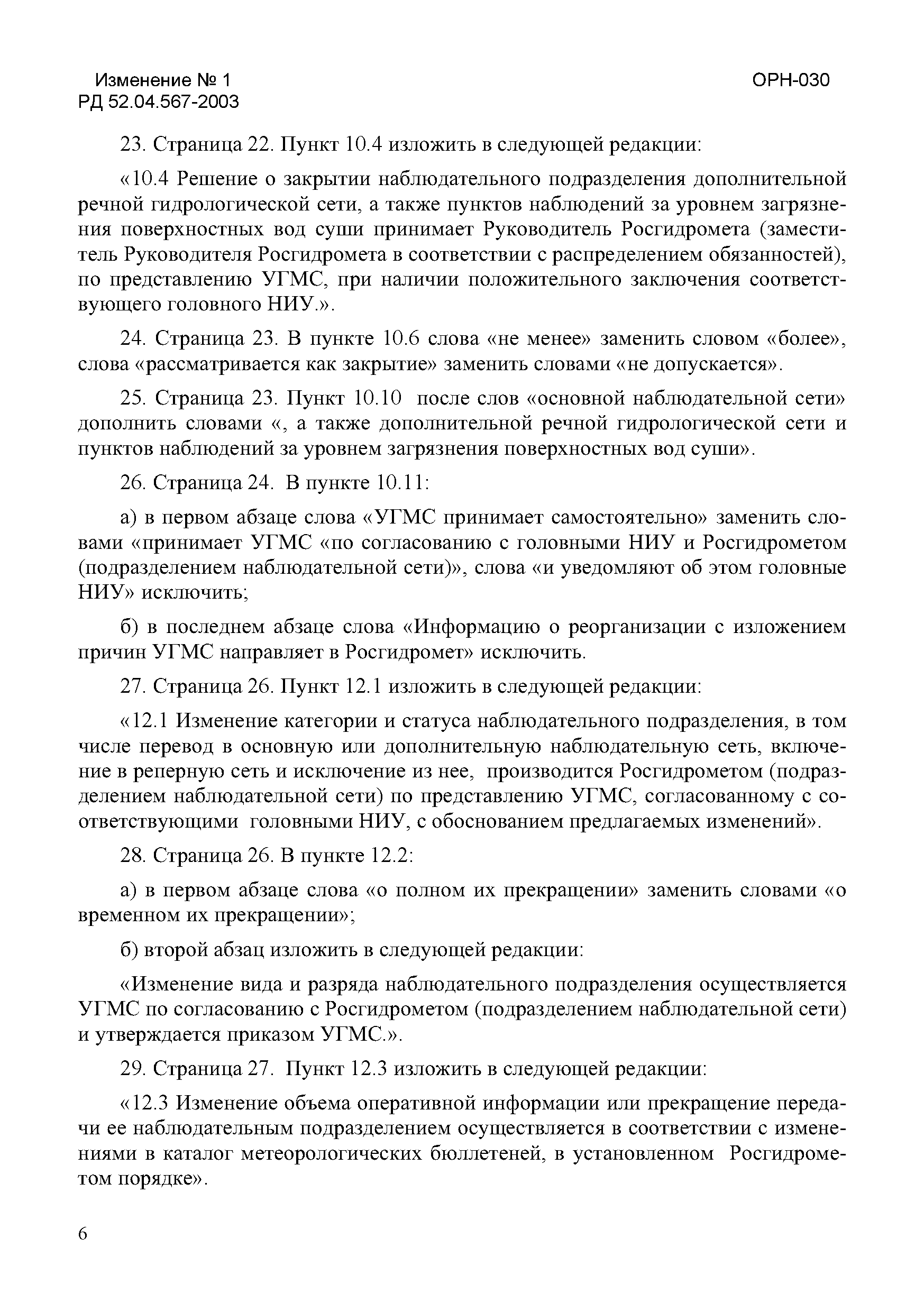 Изменение № 1
РД 52.04.567-2003

ОРН-030

23. Страница 22. Пункт 10.4 изложить в следующей редакции:

«10.4 Решение о закрытии наблюдательного подразделения дополнительной речной гидрологической сети, а также пунктов наблюдений за уровнем загрязнения поверхностных вод суши принимает Руководитель Росгидромета (заместитель Руководителя Росгидромета в соответствии с распределением обязанностей), по представлению УГМС, при наличии положительного заключения соответствующего головного НИУ.».

24. Страница 23. В пункте 10.6 слова «не менее» заменить словом «более», слова «рассматривается как закрытие» заменить словами «не допускается».

25. Страница 23. Пункт 10.10 после слов «основной наблюдательной сети» дополнить словами «, а также дополнительной речной гидрологической сети и пунктов наблюдений за уровнем загрязнения поверхностных вод суши».

26. Страница 24. В пункте 10.11:

а) в первом абзаце слова «УГМС принимает самостоятельно» заменить словами «принимает УГМС «по согласованию с головными НИУ и Росгидрометом (подразделением наблюдательной сети)», слова «и уведомляют об этом головные НИУ» исключить;

б) в последнем абзаце слова «Информацию о реорганизации с изложением причин УГМС направляет в Росгидромет» исключить.

27. Страница 26. Пункт 12.1 изложить в следующей редакции:

«12.1 Изменение категории и статуса наблюдательного подразделения, в том числе перевод в основную или дополнительную наблюдательную сеть, включение в реперную сеть и исключение из нее, производится Росгидрометом (подразделением наблюдательной сети) по представлению УГМС, согласованному с соответствующими головными НИУ, с обоснованием предлагаемых изменений».

28. Страница 26. В пункте 12.2:

а) в первом абзаце слова «о полном их прекращении» заменить словами «о временном их прекращении»;

б) второй абзац изложить в следующей редакции:

«Изменение вида и разряда наблюдательного подразделения осуществляется УГМС по согласованию с Росгидрометом (подразделением наблюдательной сети) и утверждается приказом УГМС.».

29. Страница 27. Пункт 12.3 изложить в следующей редакции:

«12.3 Изменение объема оперативной информации или прекращение передачи ее наблюдательным подразделением осуществляется в соответствии с изменениями в каталог метеорологических бюллетеней, в установленном Росгидрометом порядке».

6